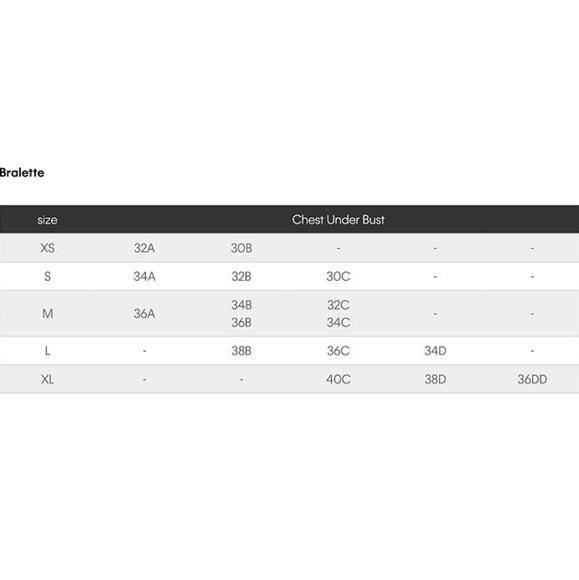 Bralette

| size | Chest Under Bust | | | | |
|---|---|---|---|---|---|
| XS | 32A | 30B | - | - | - |
| S | 34A | 32B | 30C | - | - |
| M | 36A | 34B 36B | 32C 34C | - | - |
| L | - | 38B | 36C | 34D | - |
| XL | - | - | 40C | 38D | 36DD |